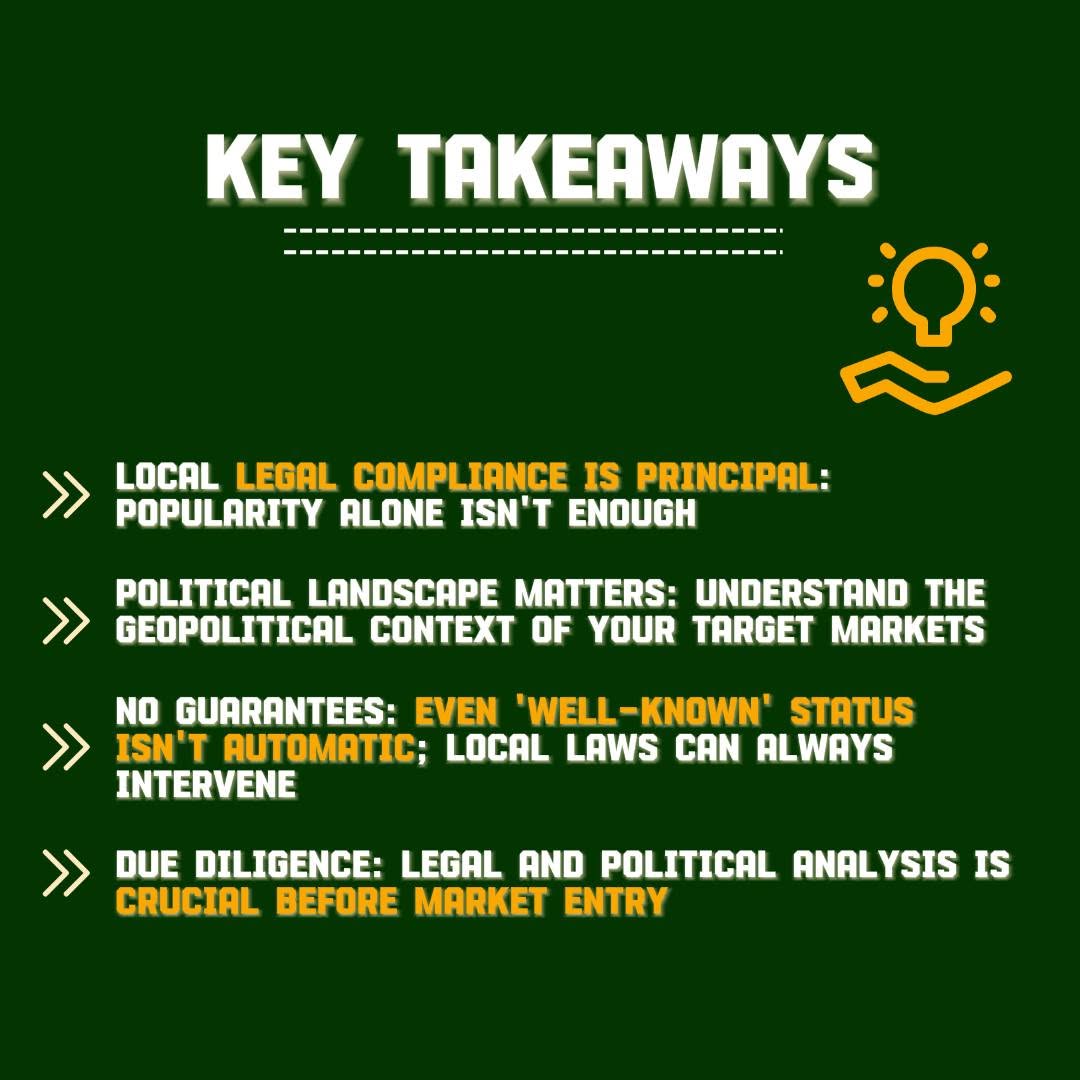 KEY TAKEAWAYS

» LOCAL LEGAL COMPLIANCE IS PRINCIPAL: POPULARITY ALONE ISN'T ENOUGH

» POLITICAL LANDSCAPE MATTERS: UNDERSTAND THE GEOPOLITICAL CONTEXT OF YOUR TARGET MARKETS

» NO GUARANTEES: EVEN 'WELL-KNOWN' STATUS ISN'T AUTOMATIC; LOCAL LAWS CAN ALWAYS INTERVENE

» DUE DILIGENCE: LEGAL AND POLITICAL ANALYSIS IS CRUCIAL BEFORE MARKET ENTRY